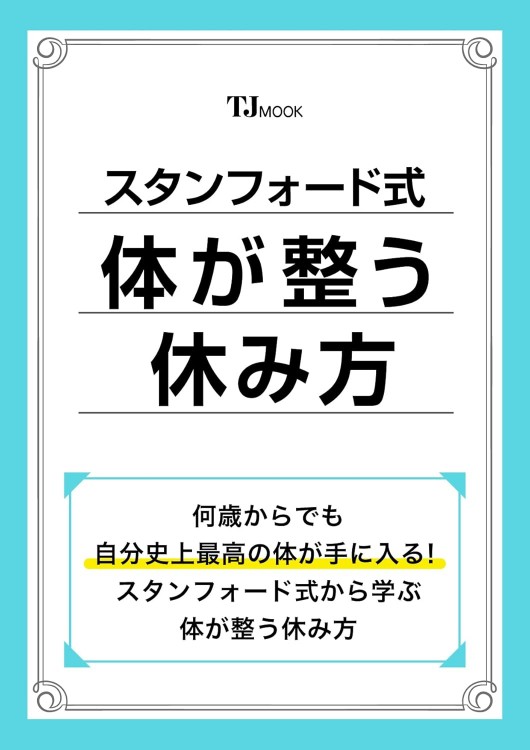 TJ MOOK

スタンフォード式

体が整う

休み方

何歳からでも
自分史上最高の体が手に入る!
スタンフォード式から学ぶ
体が整う休み方